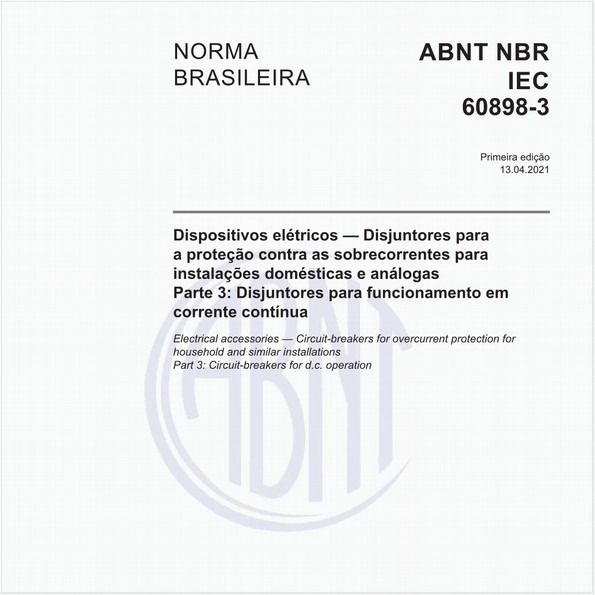 NORMA BRASILEIRA

ABNT NBR IEC 60898-3

Primeira edição
13.04.2021

Dispositivos elétricos — Disjuntores para a proteção contra as sobrecorrentes para instalações domésticas e análogas
Parte 3: Disjuntores para funcionamento em corrente contínua

Electrical accessories — Circuit-breakers for overcurrent protection for household and similar installations
Part 3: Circuit-breakers for d.c. operation

ABNT